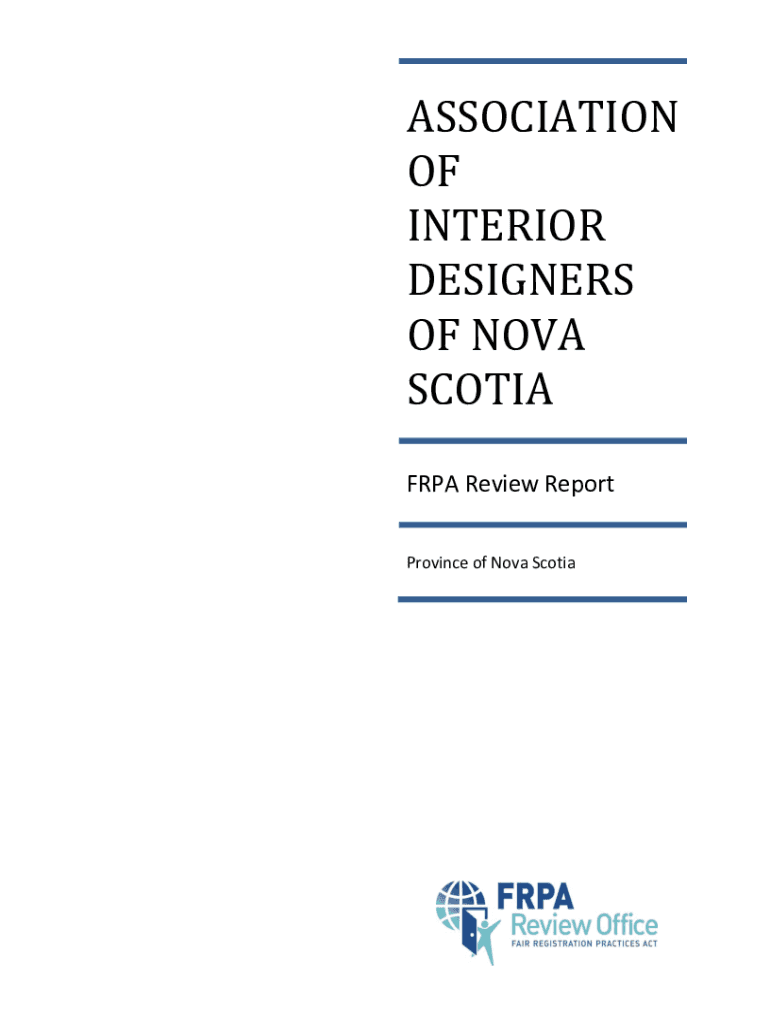 ASSOCIATION OF INTERIOR DESIGNERS OF NOVA SCOTIA

FRPA Review Report

Province of Nova Scotia

FRPA
Review Office
FAIR REGISTRATION PRACTICES ACT